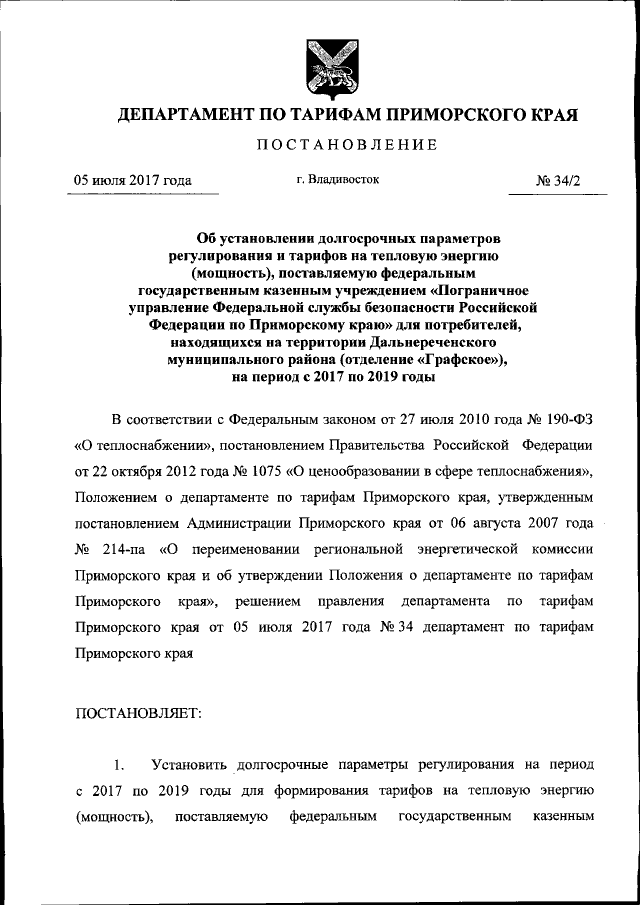 ДЕПАРТАМЕНТ ПО ТАРИФАМ ПРИМОРСКОГО КРАЯ

ПОСТАНОВЛЕНИЕ

05 июля 2017 года

г. Владивосток

№ 34/2

Об установлении долгосрочных параметров регулирования и тарифов на тепловую энергию (мощность), поставляемую федеральным государственным казенным учреждением «Пограничное управление Федеральной службы безопасности Российской Федерации по Приморскому краю» для потребителей, находящихся на территории Дальнереченского муниципального района (отделение «Графское»), на период с 2017 по 2019 годы

В соответствии с Федеральным законом от 27 июля 2010 года № 190-ФЗ «О теплоснабжении», постановлением Правительства Российской Федерации от 22 октября 2012 года № 1075 «О ценообразовании в сфере теплоснабжения», Положением о департаменте по тарифам Приморского края, утвержденным постановлением Администрации Приморского края от 06 августа 2007 года № 214-па «О переименовании региональной энергетической комиссии Приморского края и об утверждении Положения о департаменте по тарифам Приморского края», решением правления департамента по тарифам Приморского края от 05 июля 2017 года № 34 департамент по тарифам Приморского края

ПОСТАНОВЛЯЕТ:

1. Установить долгосрочные параметры регулирования на период с 2017 по 2019 годы для формирования тарифов на тепловую энергию (мощность), поставляемую федеральным государственным казенным